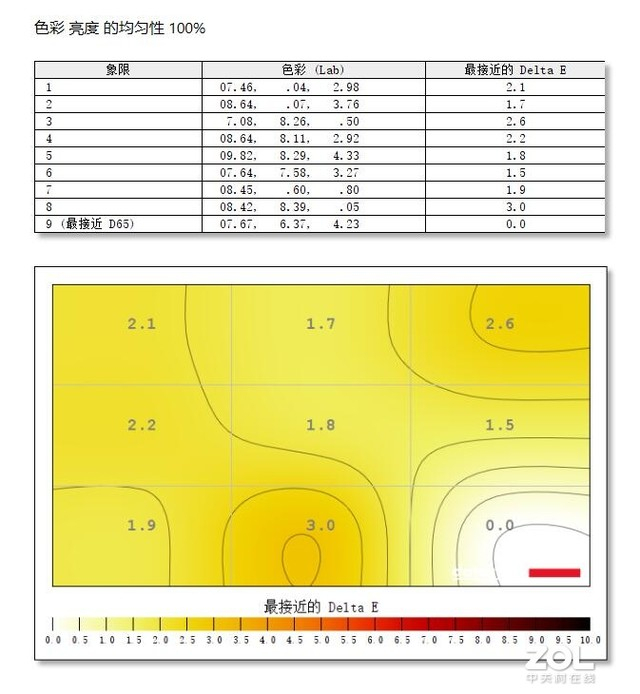 色彩 亮度 的均匀性 100%

| 象限 | 色彩 (Lab) | 最接近的 Delta E |
|---|---|---|
| 1 | 07.46, .04, 2.98 | 2.1 |
| 2 | 08.64, .07, 3.76 | 1.7 |
| 3 | 7.08, 8.26, .50 | 2.6 |
| 4 | 08.64, 8.11, 2.92 | 2.2 |
| 5 | 09.82, 8.29, 4.33 | 1.8 |
| 6 | 07.64, 7.58, 3.27 | 1.5 |
| 7 | 08.45, .60, .80 | 1.9 |
| 8 | 08.42, 8.39, .05 | 3.0 |
| 9 (最接近 D65) | 07.67, 6.37, 4.23 | 0.0 |

2.1 1.7 2.6
2.2 1.8 1.5
1.9 3.0 0.0

最接近的 Delta E

0.0 0.5 1.0 1.5 2.0 2.5 3.0 3.5 4.0 4.5 5.0 5.5 6.0 6.5 7.0 7.5 8.0 8.5 9.0 9.5 10.0

ZOL
中关村在线